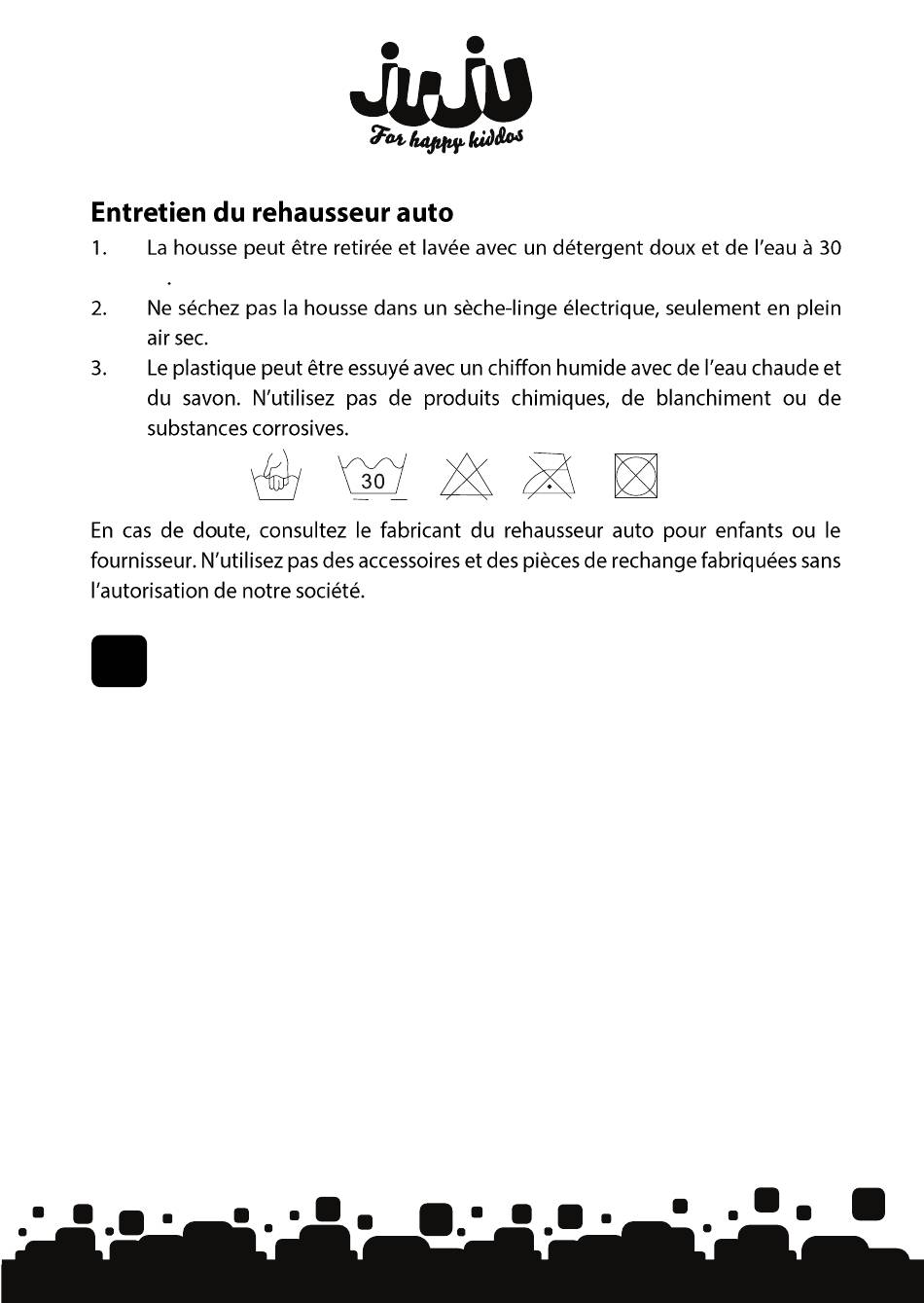 JUJU
For happy kiddos

Entretien du rehausseur auto

1. La housse peut être retirée et lavée avec un détergent doux et de l'eau à 30 .

2. Ne séchez pas la housse dans un sèche-linge électrique, seulement en plein air sec.

3. Le plastique peut être essuyé avec un chiffon humide avec de l'eau chaude et du savon. N'utilisez pas de produits chimiques, de blanchiment ou de substances corrosives.

30

En cas de doute, consultez le fabricant du rehausseur auto pour enfants ou le fournisseur. N'utilisez pas des accessoires et des pièces de rechange fabriquées sans l'autorisation de notre société.